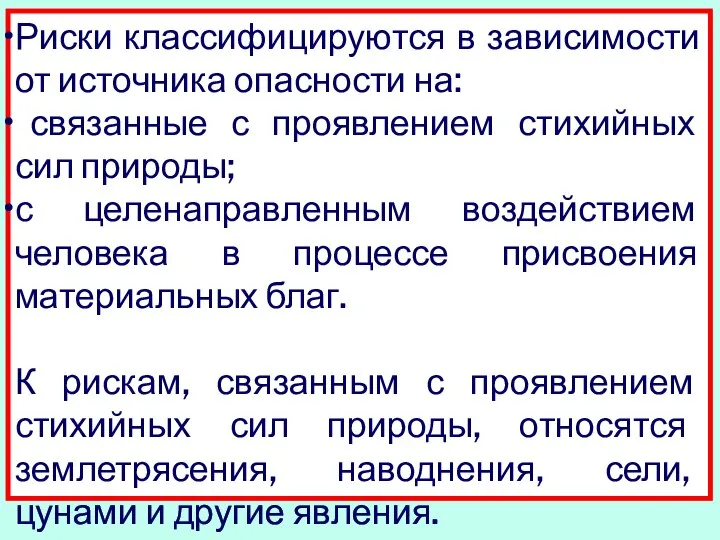 •Риски классифицируются в зависимости от источника опасности на:
• связанные с проявлением стихийных сил природы;
•с целенаправленным воздействием человека в процессе присвоения материальных благ.

К рискам, связанным с проявлением стихийных сил природы, относятся землетрясения, наводнения, сели, цунами и другие явления.